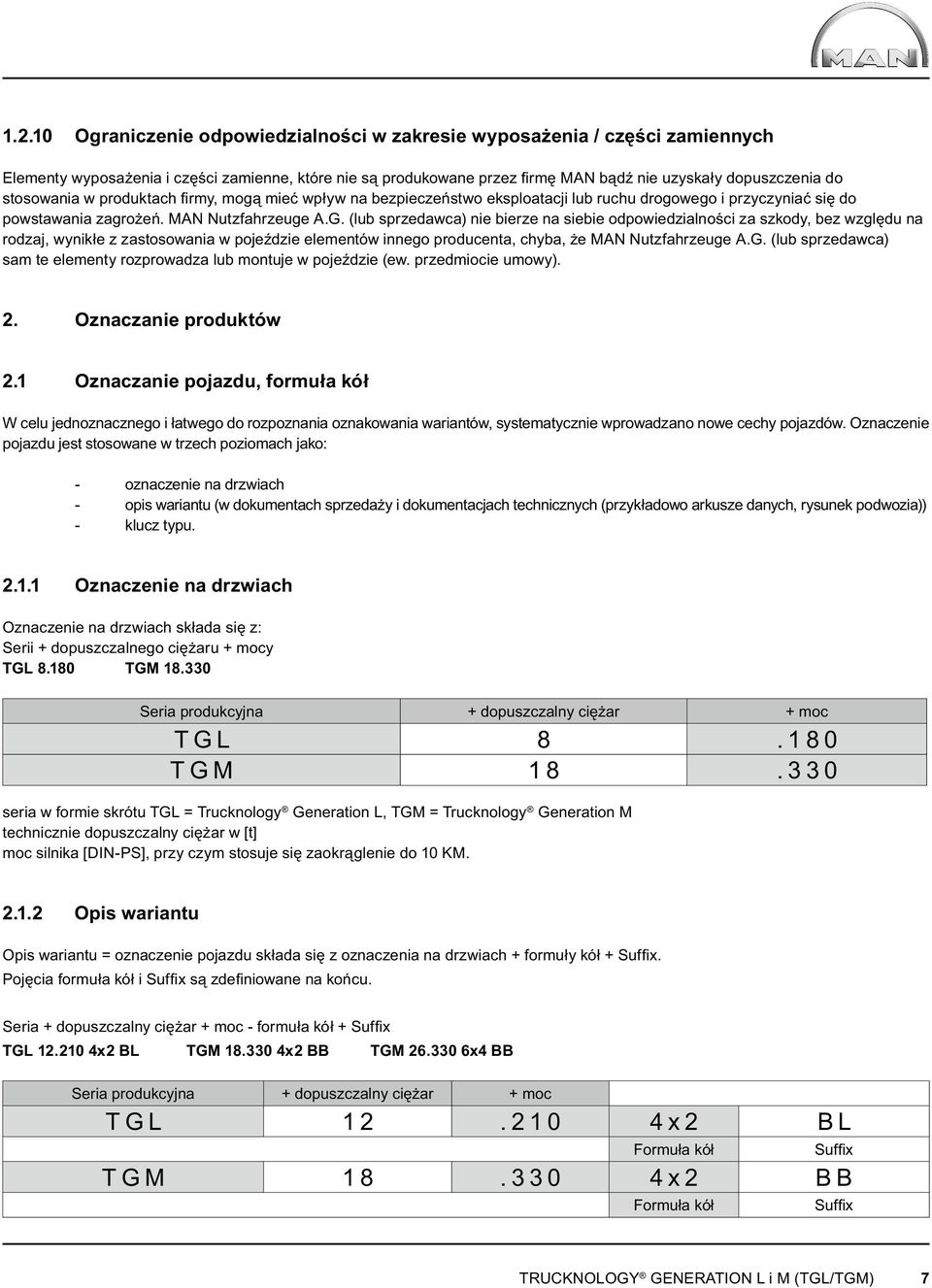 MAN

1.2.10 Ograniczenie odpowiedzialności w zakresie wyposażenia / części zamiennych

Elementy wyposażenia i części zamienne, które nie są produkowane przez firmę MAN bądź nie uzyskały dopuszczenia do stosowania w produktach firmy, mogą mieć wpływ na bezpieczeństwo eksploatacji lub ruchu drogowego i przyczyniać się do powstawania zagrożeń. MAN Nutzfahrzeuge A.G. (lub sprzedawca) nie bierze na siebie odpowiedzialności za szkody, bez względu na rodzaj, wynikłe z zastosowania w pojeździe elementów innego producenta, chyba, że MAN Nutzfahrzeuge A.G. (lub sprzedawca) sam te elementy rozprowadza lub montuje w pojeździe (ew. przedmiocie umowy).

2. Oznaczanie produktów

2.1 Oznaczanie pojazdu, formuła kół

W celu jednoznacznego i łatwego do rozpoznania oznakowania wariantów, systematycznie wprowadzano nowe cechy pojazdów. Oznaczenie pojazdu jest stosowane w trzech poziomach jako:

- oznaczenie na drzwiach
- opis wariantu (w dokumentach sprzedaży i dokumentacjach technicznych (przykładowo arkusze danych, rysunek podwozia))
- klucz typu.

2.1.1 Oznaczenie na drzwiach

Oznaczenie na drzwiach składa się z:
Serii + dopuszczalnego ciężaru + mocy
TGL 8.180 TGM 18.330

| Seria produkcyjna | + dopuszczalny ciężar | + moc |
|---|---|---|
| TGL | 8 | .180 |
| TGM | 18 | .330 |

seria w formie skrótu TGL = Trucknology® Generation L, TGM = Trucknology® Generation M
technicznie dopuszczalny ciężar w [t]
moc silnika [DIN-PS], przy czym stosuje się zaokrąglenie do 10 KM.

2.1.2 Opis wariantu

Opis wariantu = oznaczenie pojazdu składa się z oznaczenia na drzwiach + formuły kół + Suffix.
Pojęcia formuła kół i Suffix są zdefiniowane na końcu.

Seria + dopuszczalny ciężar + moc - formuła kół + Suffix
TGL 12.210 4x2 BL TGM 18.330 4x2 BB TGM 26.330 6x4 BB

| Seria produkcyjna | + dopuszczalny ciężar | + moc | | |
|---|---|---|---|---|
| TGL | 12 | .210 | 4x2 | BL |
| | | | Formuła kół | Suffix |
| TGM | 18 | .330 | 4x2 | BB |
| | | | Formuła kół | Suffix |

TRUCKNOLOGY® GENERATION L i M (TGL/TGM) 7